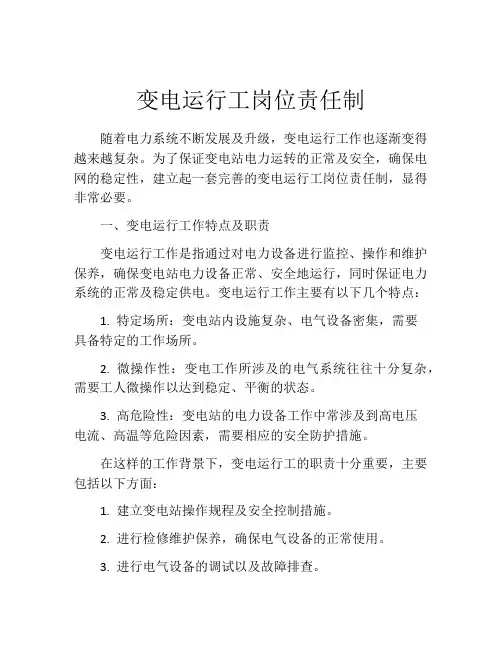 变电运行工岗位责任制

随着电力系统不断发展及升级，变电运行工作也逐渐变得越来越复杂。为了保证变电站电力运转的正常及安全，确保电网的稳定性，建立起一套完善的变电运行工岗位责任制，显得非常必要。

一、变电运行工作特点及职责

变电运行工作是指通过对电力设备进行监控、操作和维护保养，确保变电站电力设备正常、安全地运行，同时保证电力系统的正常及稳定供电。变电运行工作主要有以下几个特点：

1. 特定场所：变电站内设施复杂、电气设备密集，需要具备特定的工作场所。

2. 微操作性：变电工作所涉及的电气系统往往十分复杂，需要工人微操作以达到稳定、平衡的状态。

3. 高危险性：变电站的电力设备工作中常涉及到高电压电流、高温等危险因素，需要相应的安全防护措施。

在这样的工作背景下，变电运行工的职责十分重要，主要包括以下方面：

1. 建立变电站操作规程及安全控制措施。

2. 进行检修维护保养，确保电气设备的正常使用。

3. 进行电气设备的调试以及故障排查。